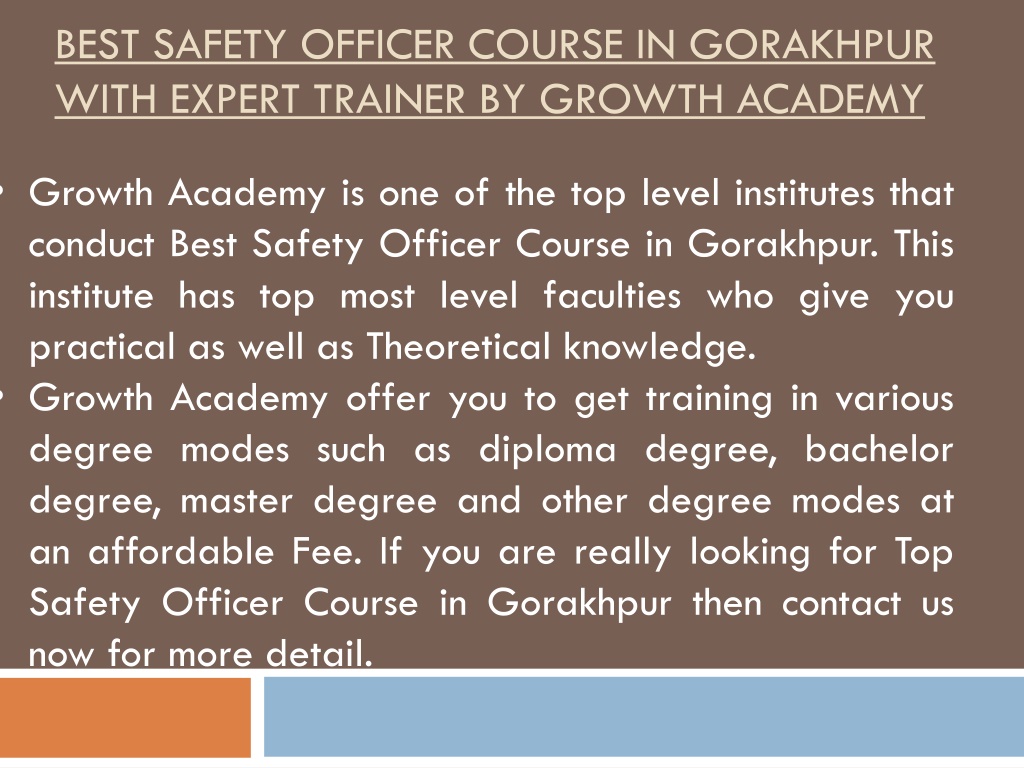 BEST SAFETY OFFICER COURSE IN GORAKHPUR WITH EXPERT TRAINER BY GROWTH ACADEMY

• Growth Academy is one of the top level institutes that conduct Best Safety Officer Course in Gorakhpur. This institute has top most level faculties who give you practical as well as Theoretical knowledge.
• Growth Academy offer you to get training in various degree modes such as diploma degree, bachelor degree, master degree and other degree modes at an affordable Fee. If you are really looking for Top Safety Officer Course in Gorakhpur then contact us now for more detail.